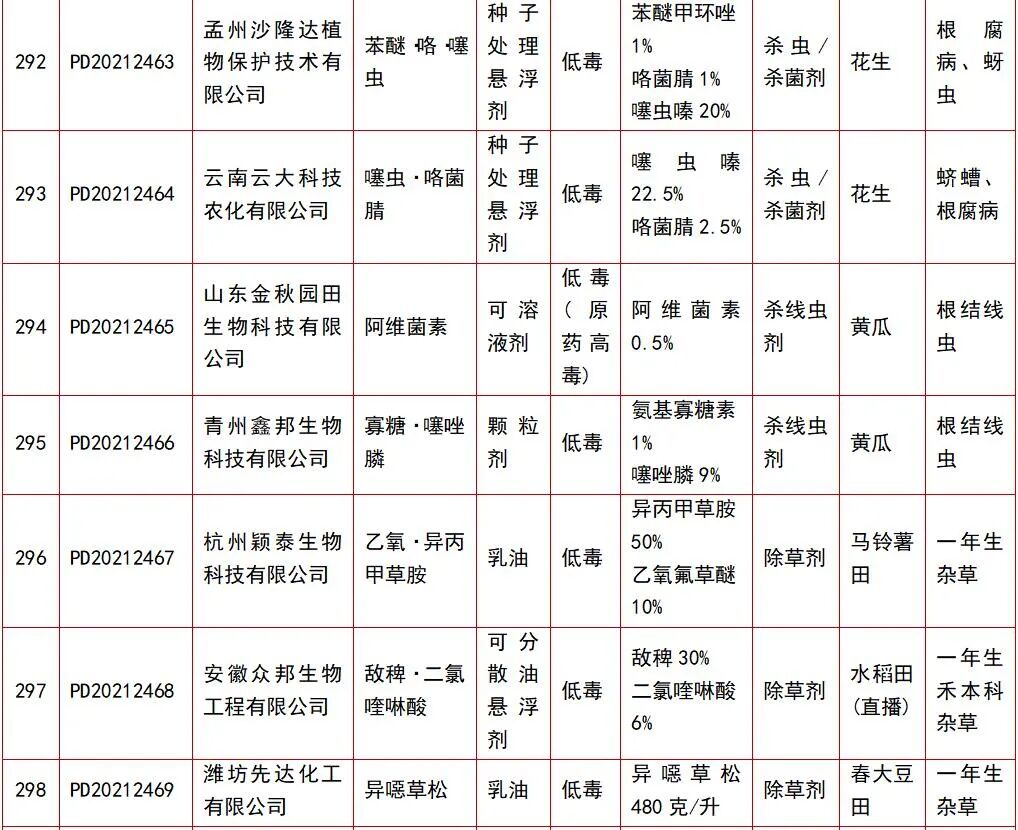 | 292 | PD20212463 | 孟州沙隆达植物保护技术有限公司 | 苯醚·咯·噻虫 | 种子处理悬浮剂 | 低毒 | 苯醚甲环唑 1% 咯菌腈 1% 噻虫嗪 20% | 杀虫/杀菌剂 | 花生 | 根腐病、蚜虫 |
|---|---|---|---|---|---|---|---|---|---|
| 293 | PD20212464 | 云南云大科技农化有限公司 | 噻虫·咯菌腈 | 种子处理悬浮剂 | 低毒 | 噻虫嗪 22.5% 咯菌腈 2.5% | 杀虫/杀菌剂 | 花生 | 蛴螬、根腐病 |
| 294 | PD20212465 | 山东金秋园田生物科技有限公司 | 阿维菌素 | 可溶液剂 | 低毒（原药高毒） | 阿维菌素 0.5% | 杀线虫剂 | 黄瓜 | 根结线虫 |
| 295 | PD20212466 | 青州鑫邦生物科技有限公司 | 寡糖·噻唑膦 | 颗粒剂 | 低毒 | 氨基寡糖素 1% 噻唑膦 9% | 杀线虫剂 | 黄瓜 | 根结线虫 |
| 296 | PD20212467 | 杭州颖泰生物科技有限公司 | 乙氧·异丙甲草胺 | 乳油 | 低毒 | 异丙甲草胺 50% 乙氧氟草醚 10% | 除草剂 | 马铃薯田 | 一年生杂草 |
| 297 | PD20212468 | 安徽众邦生物工程有限公司 | 敌稗·二氯喹啉酸 | 可分散油悬浮剂 | 低毒 | 敌稗 30% 二氯喹啉酸 6% | 除草剂 | 水稻田（直播） | 一年生禾本科杂草 |
| 298 | PD20212469 | 潍坊先达化工有限公司 | 异噁草松 | 乳油 | 低毒 | 异噁草松 480 克/升 | 除草剂 | 春大豆田 | 一年生杂草 |